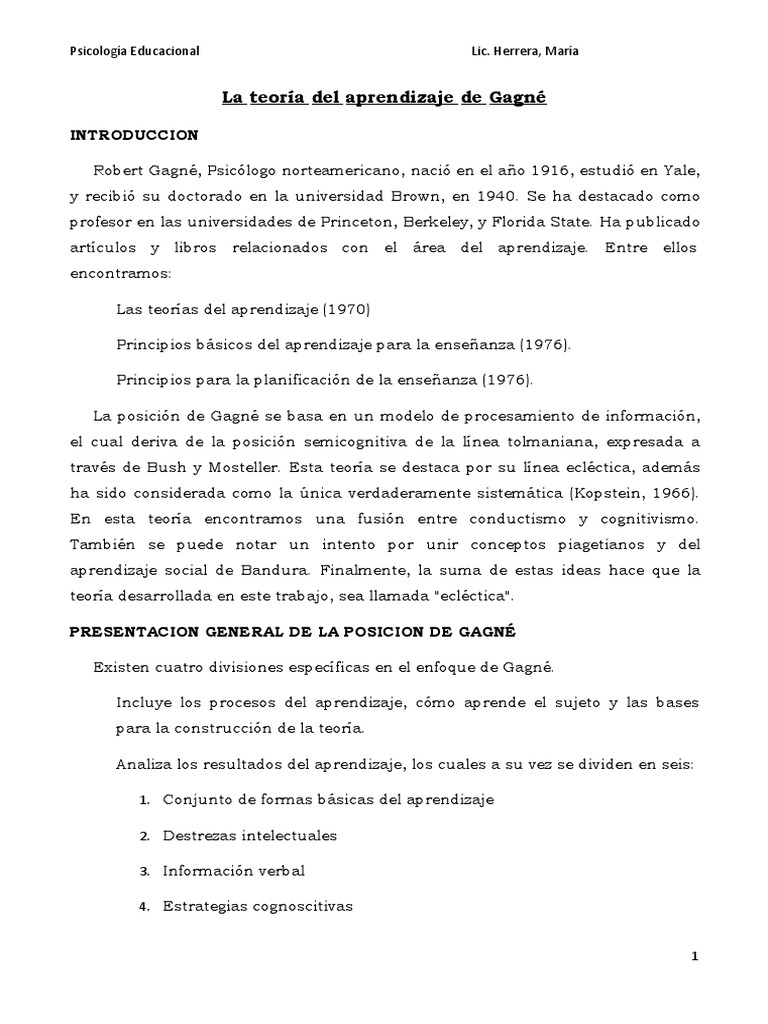 Psicología Educacional Lic. Herrera, Maria

La teoría del aprendizaje de Gagné

INTRODUCCION

Robert Gagné, Psicólogo norteamericano, nació en el año 1916, estudió en Yale, y recibió su doctorado en la universidad Brown, en 1940. Se ha destacado como profesor en las universidades de Princeton, Berkeley, y Florida State. Ha publicado artículos y libros relacionados con el área del aprendizaje. Entre ellos encontramos:

Las teorías del aprendizaje (1970)

Principios básicos del aprendizaje para la enseñanza (1976).

Principios para la planificación de la enseñanza (1976).

La posición de Gagné se basa en un modelo de procesamiento de información, el cual deriva de la posición semicognitiva de la línea tolmaniana, expresada a través de Bush y Mosteller. Esta teoría se destaca por su línea ecléctica, además ha sido considerada como la única verdaderamente sistemática (Kopstein, 1966). En esta teoría encontramos una fusión entre conductismo y cognitivismo. También se puede notar un intento por unir conceptos piagetianos y del aprendizaje social de Bandura. Finalmente, la suma de estas ideas hace que la teoría desarrollada en este trabajo, sea llamada "ecléctica".

PRESENTACION GENERAL DE LA POSICION DE GAGNÉ

Existen cuatro divisiones específicas en el enfoque de Gagné.

Incluye los procesos del aprendizaje, cómo aprende el sujeto y las bases para la construcción de la teoría.

Analiza los resultados del aprendizaje, los cuales a su vez se dividen en seis:

1. Conjunto de formas básicas del aprendizaje

2. Destrezas intelectuales

3. Información verbal

4. Estrategias cognoscitivas

1